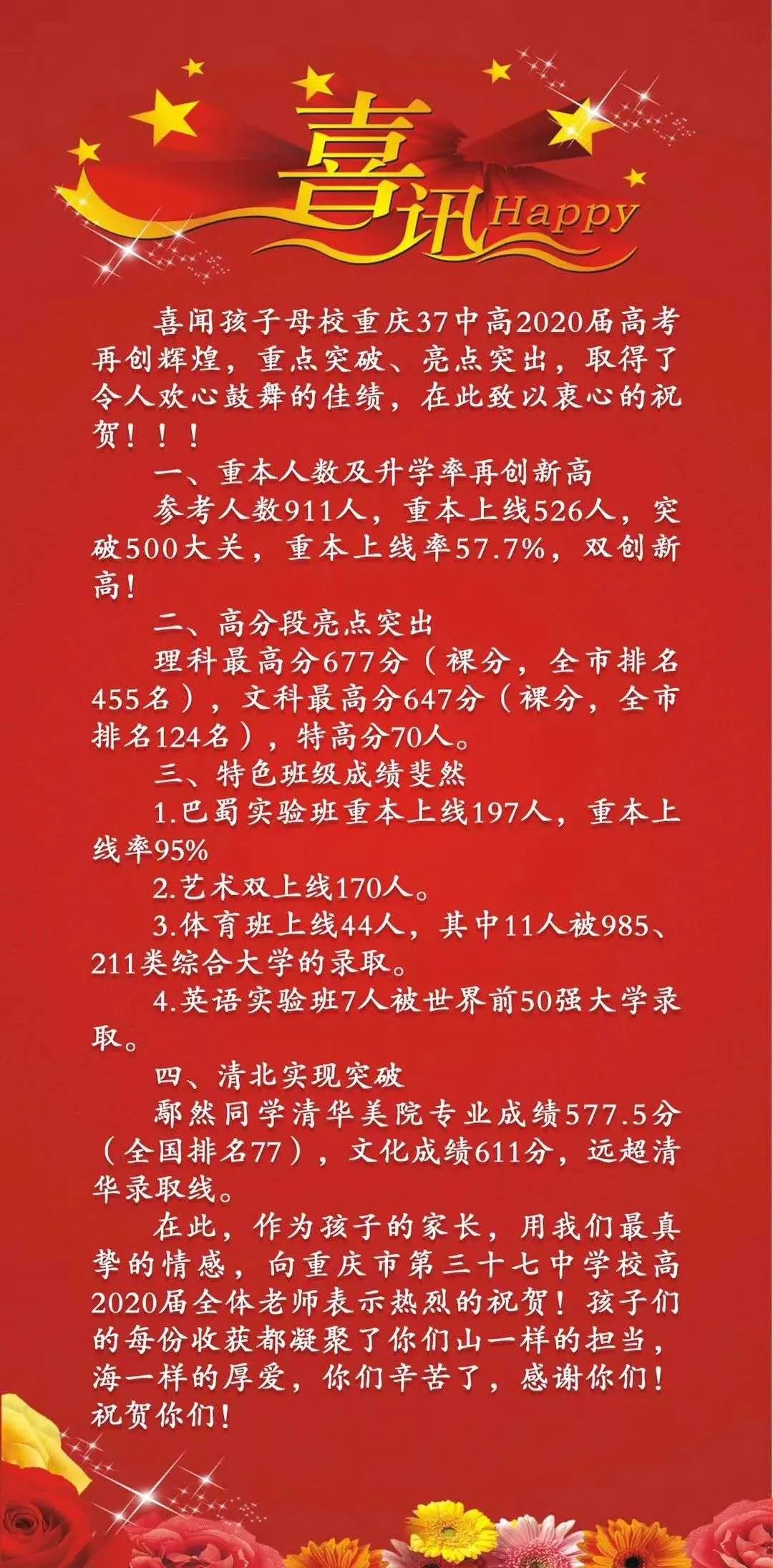 喜讯 Happy

喜闻孩子母校重庆37中高2020届高考再创辉煌，重点突破、亮点突出，取得了令人欢心鼓舞的佳绩，在此致以衷心的祝贺！！！

一、重本人数及升学率再创新高

参考人数911人，重本上线526人，突破500大关，重本上线率57.7%，双创新高！

二、高分段亮点突出

理科最高分677分（裸分，全市排名455名），文科最高分647分（裸分，全市排名124名），特高分70人。

三、特色班级成绩斐然

1.巴蜀实验班重本上线197人，重本上线率95%

2.艺术双上线170人。

3.体育班上线44人，其中11人被985、211类综合大学的录取。

4.英语实验班7人被世界前50强大学录取。

四、清北实现突破

鄢然同学清华美院专业成绩577.5分（全国排名77），文化成绩611分，远超清华录取线。

在此，作为孩子的家长，用我们最真挚的情感，向重庆市第三十七中学校高2020届全体老师表示热烈的祝贺！孩子们的每份收获都凝聚了你们山一样的担当，海一样的厚爱，你们辛苦了，感谢你们！祝贺你们！